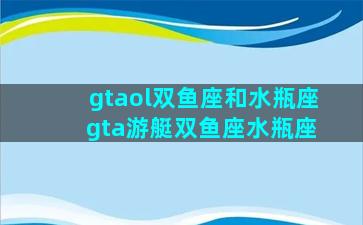 gtaol双鱼座和水瓶座
gta游艇双鱼座水瓶座